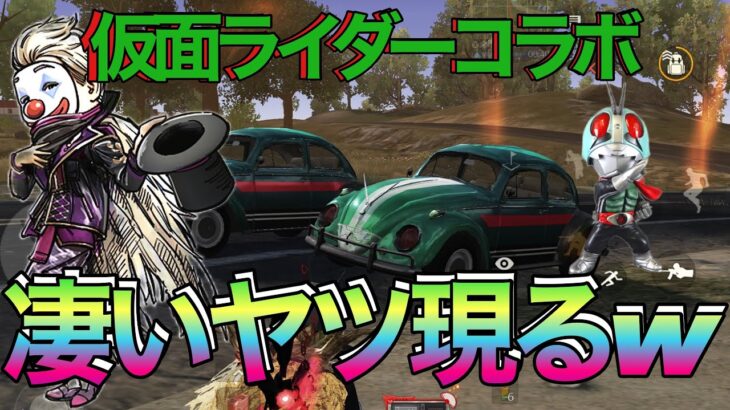 仮面ライダーコラボ

凄いヤツ現るw